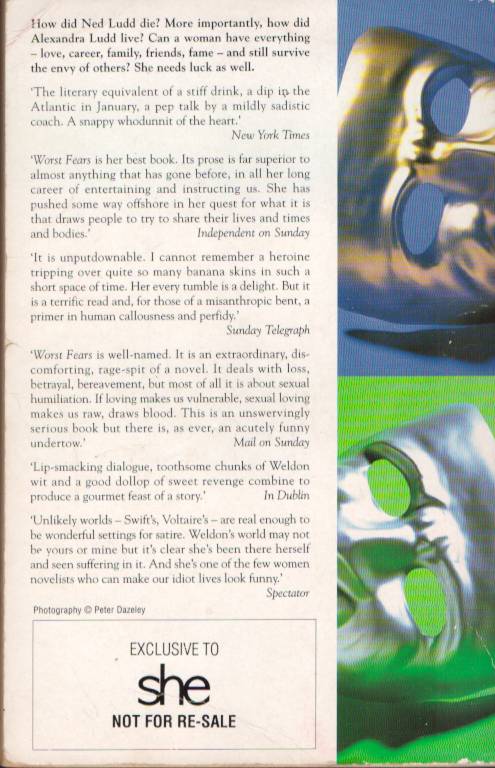 How did Ned Ludd die? More importantly, how did Alexandra Ludd live? Can a woman have everything – love, career, family, friends, fame – and still survive the envy of others? She needs luck as well.

'The literary equivalent of a stiff drink, a dip in the Atlantic in January, a pep talk by a mildly sadistic coach. A snappy whodunnit of the heart.'
New York Times

'Worst Fears is her best book. Its prose is far superior to almost anything that has gone before, in all her long career of entertaining and instructing us. She has pushed some way offshore in her quest for what it is that draws people to try to share their lives and times and bodies.'
Independent on Sunday

'It is unputdownable. I cannot remember a heroine tripping over quite so many banana skins in such a short space of time. Her every tumble is a delight. But it is a terrific read and, for those of a misanthropic bent, a primer in human callousness and perfidy.'
Sunday Telegraph

'Worst Fears is well-named. It is an extraordinary, discomforting, rage-spit of a novel. It deals with loss, betrayal, bereavement, but most of all it is about sexual humiliation. If loving makes us vulnerable, sexual loving makes us raw, draws blood. This is an unswervingly serious book but there is, as ever, an acutely funny undertow.'
Mail on Sunday

'Lip-smacking dialogue, toothsome chunks of Weldon wit and a good dollop of sweet revenge combine to produce a gourmet feast of a story.'
In Dublin

'Unlikely worlds – Swift's, Voltaire's – are real enough to be wonderful settings for satire. Weldon's world may not be yours or mine but it's clear she's been there herself and seen suffering in it. And she's one of the few women novelists who can make our idiot lives look funny.'
Spectator

Photography © Peter Dazeley

EXCLUSIVE TO
she
NOT FOR RE-SALE